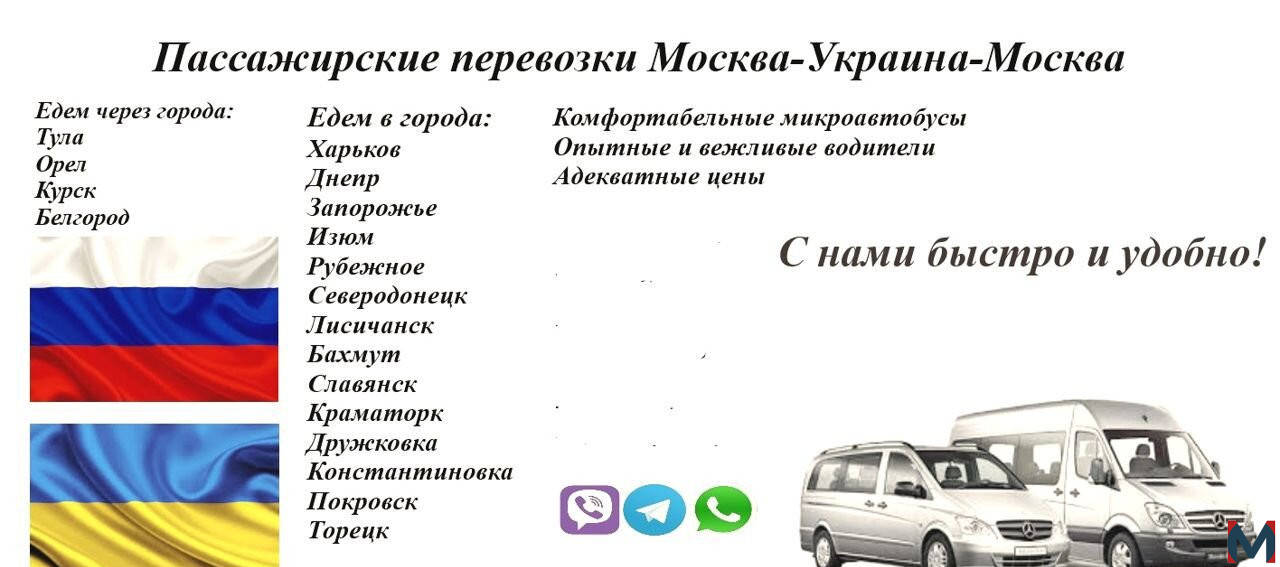 Пассажирские перевозки Москва-Украина-Москва

Едем через города:
Тула
Орел
Курск
Белгород

Едем в города:
Харьков
Днепр
Запорожье
Изюм
Рубежное
Северодонецк
Лисичанск
Бахмут
Славянск
Краматорк
Дружковка
Константиновка
Покровск
Торецк

Комфортабельные микроавтобусы
Опытные и вежливые водители
Адекватные цены

С нами быстро и удобно!